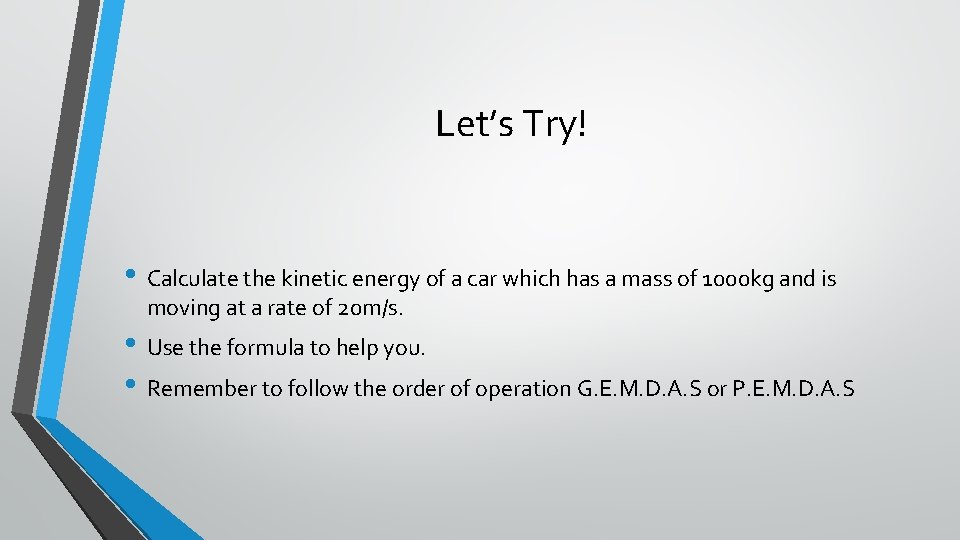 Let's Try!

• Calculate the kinetic energy of a car which has a mass of 1000kg and is moving at a rate of 20m/s.
• Use the formula to help you.
• Remember to follow the order of operation G.E.M.D.A.S or P.E.M.D.A.S